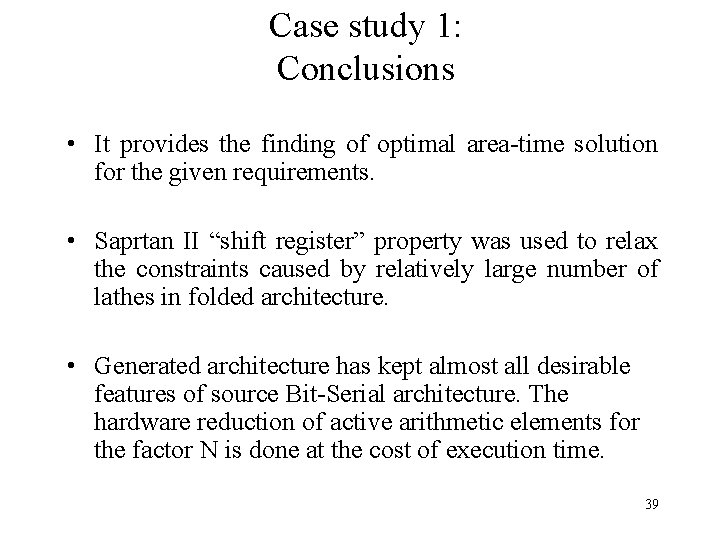 Case study 1:
Conclusions

• It provides the finding of optimal area-time solution for the given requirements.

• Saprtan II “shift register” property was used to relax the constraints caused by relatively large number of lathes in folded architecture.

• Generated architecture has kept almost all desirable features of source Bit-Serial architecture. The hardware reduction of active arithmetic elements for the factor N is done at the cost of execution time.

39